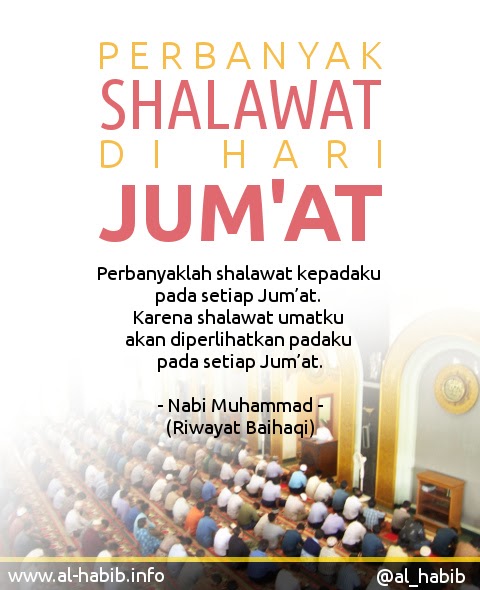 PERBANYAK
SHALAWAT
DI HARI
JUM'AT

Perbanyaklah shalawat kepadaku pada setiap Jum'at. Karena shalawat umatku akan diperlihatkan padaku pada setiap Jum'at.

- Nabi Muhammad -
(Riwayat Baihaqi)

www.al-habib.info
@al_habib